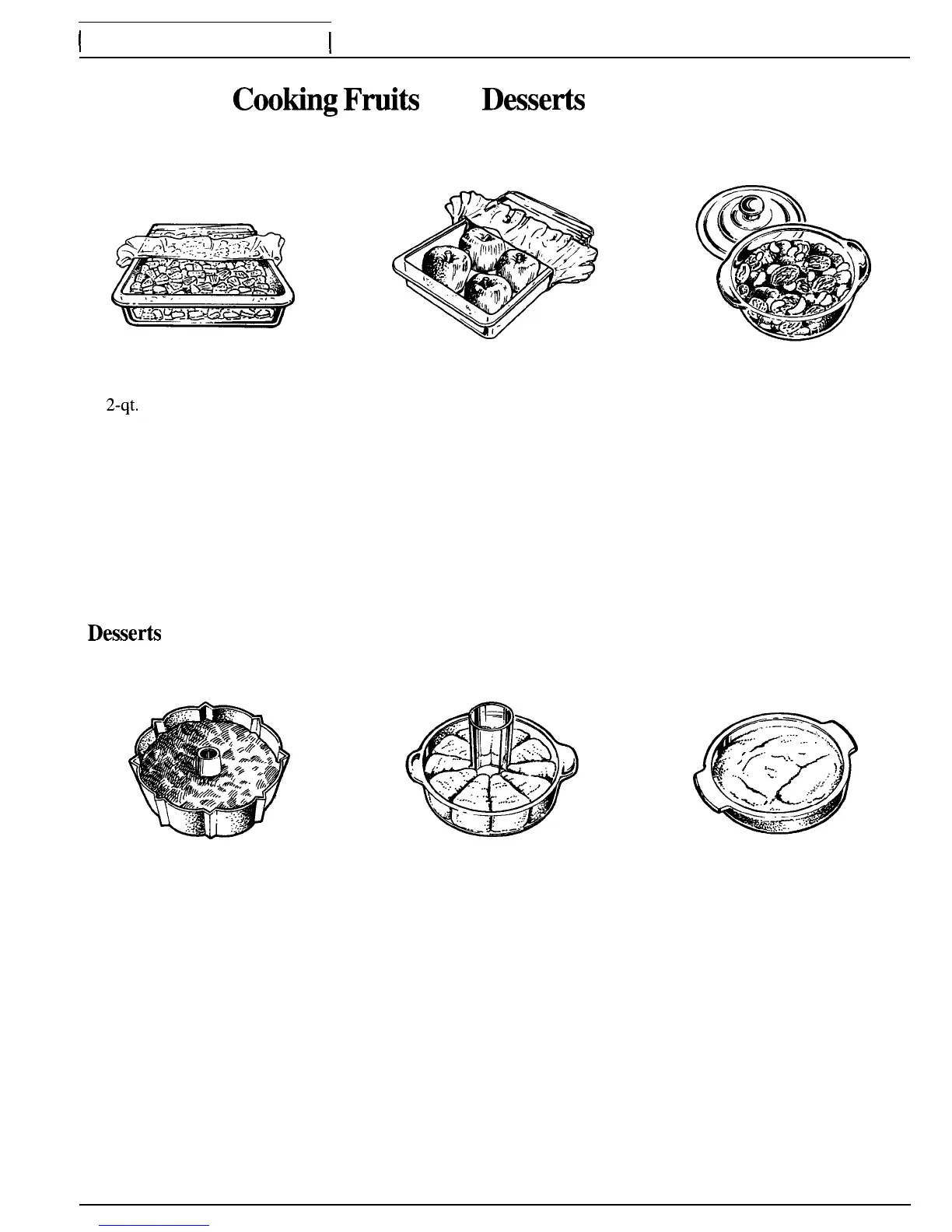 Cooking Fruits Desserts

2-qt.

Desserts